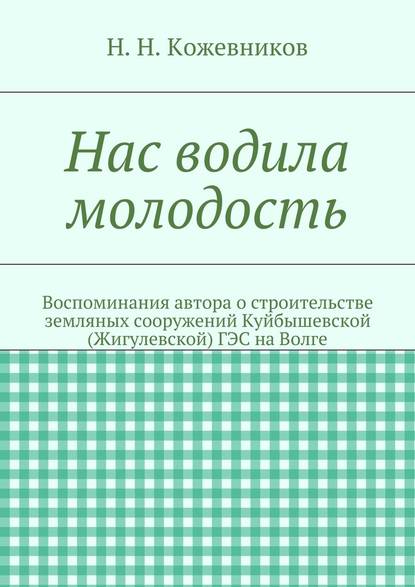 Н. Н. Кожевников

Нас водила молодость

Воспоминания автора о строительстве земляных сооружений Куйбышевской (Жигулевской) ГЭС на Волге